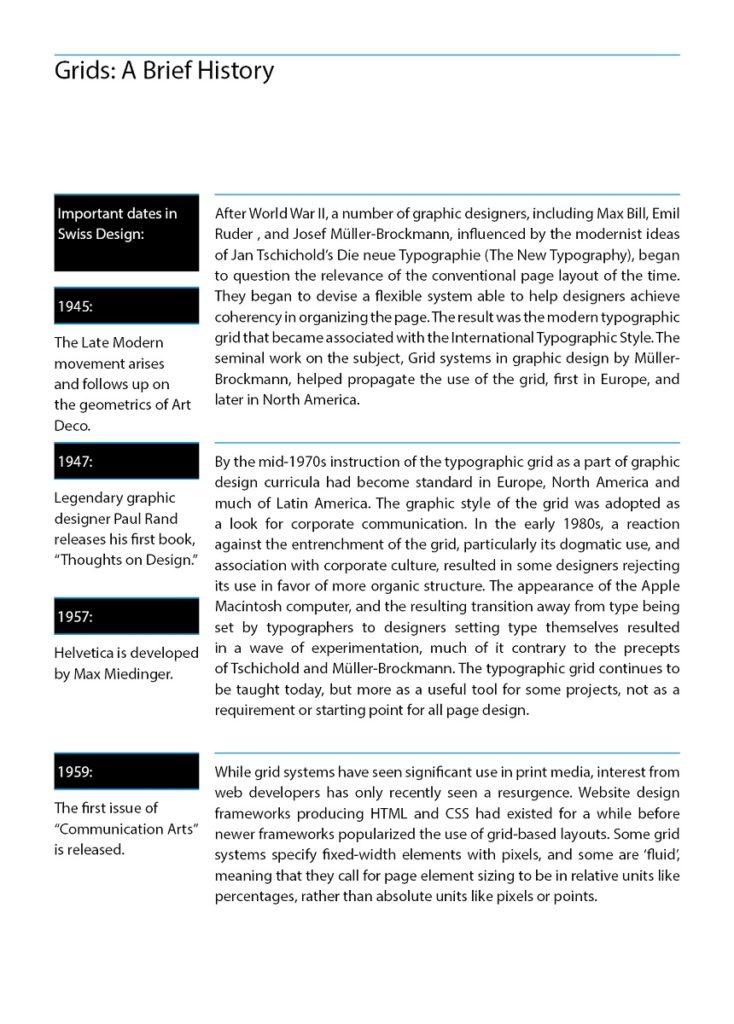 Grids: A Brief History

Important dates in Swiss Design:

1945:

The Late Modern movement arises and follows up on the geometrics of Art Deco.

1947:

Legendary graphic designer Paul Rand releases his first book, "Thoughts on Design."

1957:

Helvetica is developed by Max Miedinger.

1959:

The first issue of "Communication Arts" is released.

After World War II, a number of graphic designers, including Max Bill, Emil Ruder , and Josef Müller-Brockmann, influenced by the modernist ideas of Jan Tschichold's Die neue Typographie (The New Typography), began to question the relevance of the conventional page layout of the time. They began to devise a flexible system able to help designers achieve coherency in organizing the page. The result was the modern typographic grid that became associated with the International Typographic Style. The seminal work on the subject, Grid systems in graphic design by Müller-Brockmann, helped propagate the use of the grid, first in Europe, and later in North America.

By the mid-1970s instruction of the typographic grid as a part of graphic design curricula had become standard in Europe, North America and much of Latin America. The graphic style of the grid was adopted as a look for corporate communication. In the early 1980s, a reaction against the entrenchment of the grid, particularly its dogmatic use, and association with corporate culture, resulted in some designers rejecting its use in favor of more organic structure. The appearance of the Apple Macintosh computer, and the resulting transition away from type being set by typographers to designers setting type themselves resulted in a wave of experimentation, much of it contrary to the precepts of Tschichold and Müller-Brockmann. The typographic grid continues to be taught today, but more as a useful tool for some projects, not as a requirement or starting point for all page design.

While grid systems have seen significant use in print media, interest from web developers has only recently seen a resurgence. Website design frameworks producing HTML and CSS had existed for a while before newer frameworks popularized the use of grid-based layouts. Some grid systems specify fixed-width elements with pixels, and some are 'fluid', meaning that they call for page element sizing to be in relative units like percentages, rather than absolute units like pixels or points.